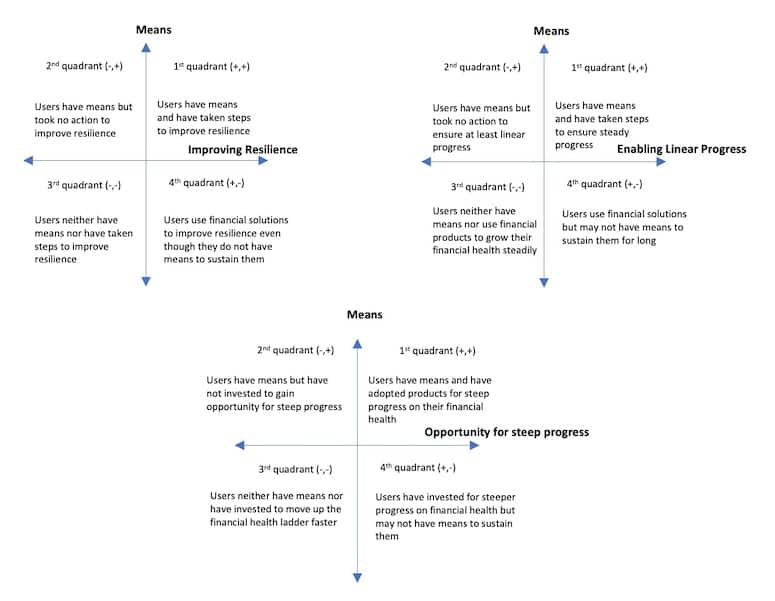 Means

2nd quadrant (-,+)

1st quadrant (+,+)

Users have means but took no action to improve resilience

Users have means and have taken steps to improve resilience

Improving Resilience

3rd quadrant (-,-)

4th quadrant (+,-)

Users neither have means nor have taken steps to improve resilience

Users use financial solutions to improve resilience even though they do not have means to sustain them

Means

2nd quadrant (-,+)

1st quadrant (+,+)

Users have means but took no action to ensure at least linear progress

Users have means and have taken steps to ensure steady progress

Enabling Linear Progress

3rd quadrant (-,-)

4th quadrant (+,-)

Users neither have means nor use financial products to grow their financial health steadily

Users use financial solutions but may not have means to sustain them for long

Means

2nd quadrant (-,+)

1st quadrant (+,+)

Users have means but have not invested to gain opportunity for steep progress

Users have means and have adopted products for steep progress on their financial health

Opportunity for steep progress

3rd quadrant (-,-)

4th quadrant (+,-)

Users neither have means nor have invested to move up the financial health ladder faster

Users have invested for steeper progress on financial health but may not have means to sustain them